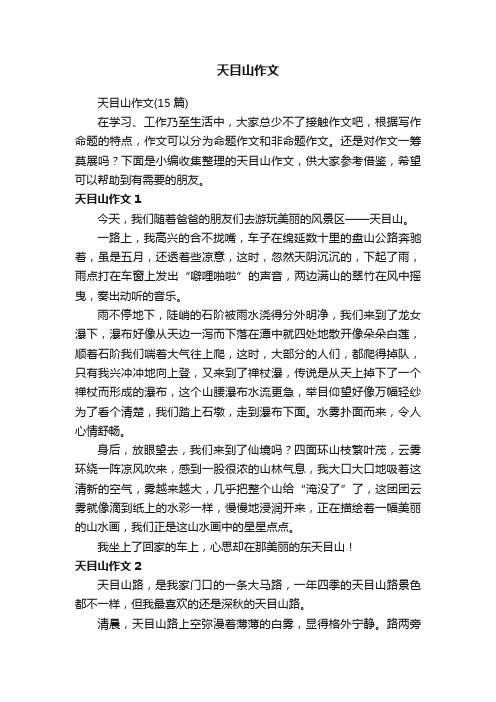 天目山作文

天目山作文(15 篇)

在学习、工作乃至生活中，大家总少不了接触作文吧，根据写作命题的特点，作文可以分为命题作文和非命题作文。还是对作文一筹莫展吗？下面是小编收集整理的天目山作文，供大家参考借鉴，希望可以帮助到有需要的朋友。

天目山作文 1

今天，我们随着爸爸的朋友们去游玩美丽的风景区——天目山。

一路上，我高兴的合不拢嘴，车子在绵延数十里的盘山公路奔驰着，虽是五月，还透着些凉意，这时，忽然天阴沉沉的，下起了雨，雨点打在车窗上发出“噼哩啪啦”的声音，两边满山的翠竹在风中摇曳，奏出动听的音乐。

雨不停地下，陡峭的石阶被雨水浇得分外明净，我们来到了龙女瀑下，瀑布好像从天边一泻而下落在潭中就四处地散开像朵朵白莲，顺着石阶我们喘着大气往上爬，这时，大部分的人们，都爬得掉队，只有我兴冲冲地向上登，又来到了禅杖瀑，传说是从天上掉下了一个禅杖而形成的瀑布，这个山腰瀑布水流更急，举目仰望好像万幅轻纱为了看个清楚，我们踏上石墩，走到瀑布下面。水雾扑面而来，令人心情舒畅。

身后，放眼望去，我们来到了仙境吗？四面环山枝繁叶茂，云雾环绕一阵凉风吹来，感到一股很浓的山林气息，我大口大口地吸着这清新的空气，雾越来越大，几乎把整个山给“淹没了”了，这团团云雾就像滴到纸上的水彩一样，慢慢地浸润开来，正在描绘着一幅美丽的山水画，我们正是这山水画中的星星点点。

我坐上了回家的车上，心思却在那美丽的东天目山！

天目山作文 2

天目山路，是我家门口的一条大马路，一年四季的天目山路景色都不一样，但我最喜欢的还是深秋的天目山路。

清晨，天目山路上空弥漫着薄薄的白雾，显得格外宁静。路两旁